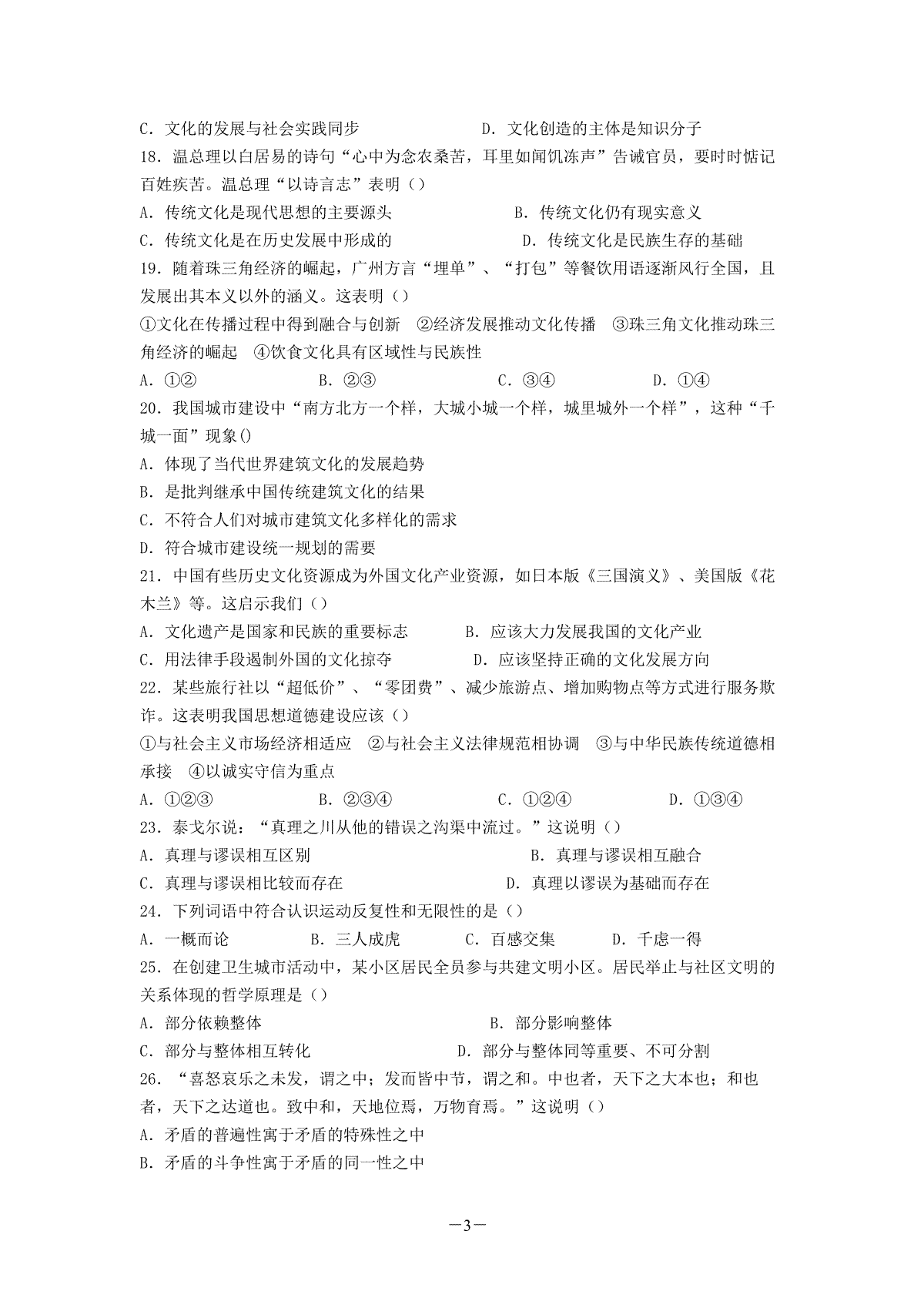 C.文化的发展与社会实践同步 D.文化创造的主体是知识分子

18.温总理以白居易的诗句“心中为念农桑苦，耳里如闻饥冻声”告诫官员，要时时惦记百姓疾苦。温总理“以诗言志”表明（）

A.传统文化是现代思想的主要源头 B.传统文化仍有现实意义

C.传统文化是在历史发展中形成的 D.传统文化是民族生存的基础

19.随着珠三角经济的崛起，广州方言“埋单”、“打包”等餐饮用语逐渐风行全国，且发展出其本义以外的涵义。这表明（）

①文化在传播过程中得到融合与创新 ②经济发展推动文化传播 ③珠三角文化推动珠三角经济的崛起 ④饮食文化具有区域性与民族性

A.①② B.②③ C.③④ D.①④

20.我国城市建设中“南方北方一个样，大城小城一个样，城里城外一个样”，这种“千城一面”现象()

A.体现了当代世界建筑文化的发展趋势

B.是批判继承中国传统建筑文化的结果

C.不符合人们对城市建筑文化多样化的需求

D.符合城市建设统一规划的需要

21.中国有些历史文化资源成为外国文化产业资源，如日本版《三国演义》、美国版《花木兰》等。这启示我们（）

A.文化遗产是国家和民族的重要标志 B.应该大力发展我国的文化产业

C.用法律手段遏制外国的文化掠夺 D.应该坚持正确的文化发展方向

22.某些旅行社以“超低价”、“零团费”、减少旅游点、增加购物点等方式进行服务欺诈。这表明我国思想道德建设应该（）

①与社会主义市场经济相适应 ②与社会主义法律规范相协调 ③与中华民族传统道德相承接 ④以诚实守信为重点

A.①②③ B.②③④ C.①②④ D.①③④

23.泰戈尔说：“真理之川从他的错误之沟渠中流过。”这说明（）

A.真理与谬误相互区别 B.真理与谬误相互融合

C.真理与谬误相比较而存在 D.真理以谬误为基础而存在

24.下列词语中符合认识运动反复性和无限性的是（）

A.一概而论 B.三人成虎 C.百感交集 D.千虑一得

25.在创建卫生城市活动中，某小区居民全员参与共建文明小区。居民举止与社区文明的关系体现的哲学原理是（）

A.部分依赖整体 B.部分影响整体

C.部分与整体相互转化 D.部分与整体同等重要、不可分割

26.“喜怒哀乐之未发，谓之中；发而皆中节，谓之和。中也者，天下之大本也；和也者，天下之达道也。致中和，天地位焉，万物育焉。”这说明（）

A.矛盾的普遍性寓于矛盾的特殊性之中

B.矛盾的斗争性寓于矛盾的同一性之中

—3—